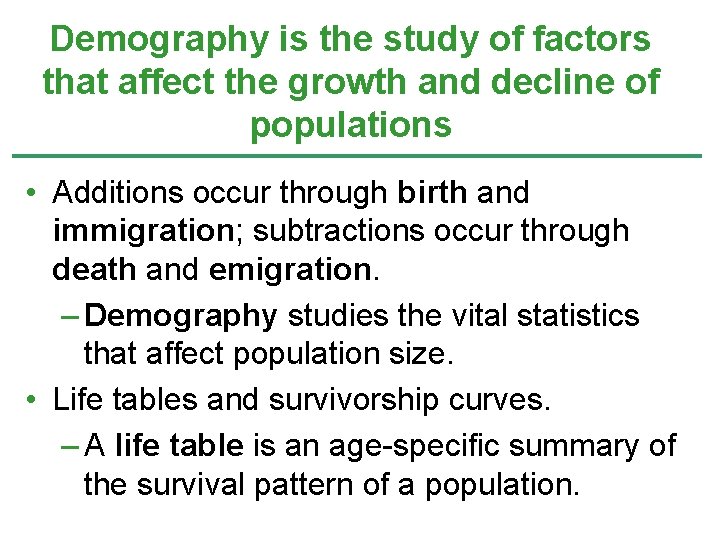 Demography is the study of factors that affect the growth and decline of populations

• Additions occur through birth and immigration; subtractions occur through death and emigration.

– Demography studies the vital statistics that affect population size.

• Life tables and survivorship curves.

– A life table is an age-specific summary of the survival pattern of a population.